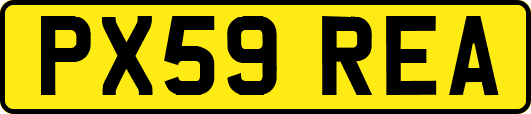 PX59 REA